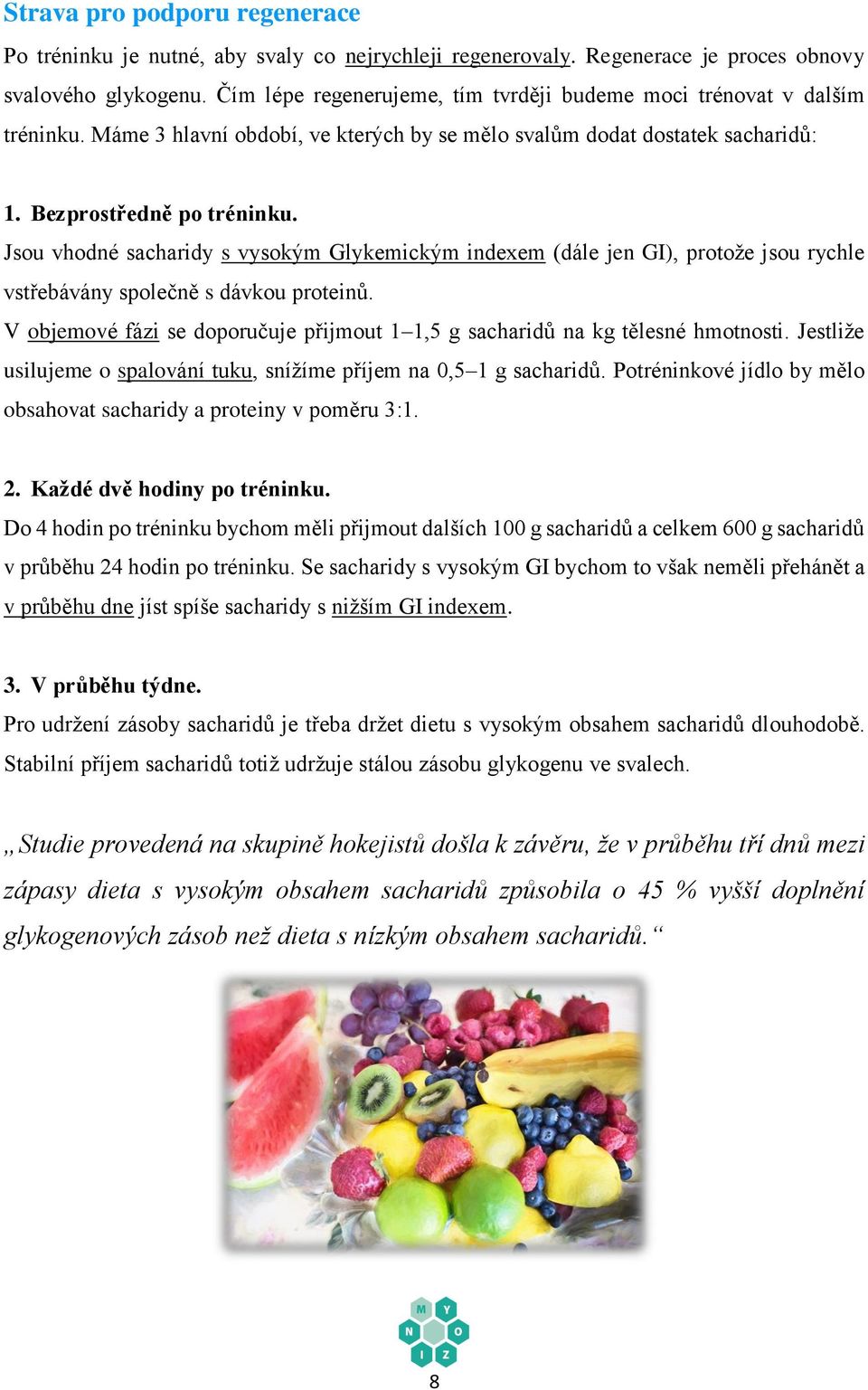 Strava pro podporu regenerace

Po tréninku je nutné, aby svaly co nejrychleji regenerovaly. Regenerace je proces obnovy svalového glykogenu. Čím lépe regenerujeme, tím tvrději budeme moci trénovat v dalším tréninku. Máme 3 hlavní období, ve kterých by se mělo svalům dodat dostatek sacharidů:

1. Bezprostředně po tréninku.
Jsou vhodné sacharidy s vysokým Glykemickým indexem (dále jen GI), protože jsou rychle vstřebávány společně s dávkou proteinů.
V objemové fázi se doporučuje přijmout 1–1,5 g sacharidů na kg tělesné hmotnosti. Jestliže usilujeme o spalování tuku, snížíme příjem na 0,5–1 g sacharidů. Potréninkové jídlo by mělo obsahovat sacharidy a proteiny v poměru 3:1.

2. Každé dvě hodiny po tréninku.
Do 4 hodin po tréninku bychom měli přijmout dalších 100 g sacharidů a celkem 600 g sacharidů v průběhu 24 hodin po tréninku. Se sacharidy s vysokým GI bychom to však neměli přehánět a v průběhu dne jíst spíše sacharidy s nižším GI indexem.

3. V průběhu týdne.
Pro udržení zásoby sacharidů je třeba držet dietu s vysokým obsahem sacharidů dlouhodobě. Stabilní příjem sacharidů totiž udržuje stálou zásobu glykogenu ve svalech.

„Studie provedená na skupině hokejistů došla k závěru, že v průběhu tří dnů mezi zápasy dieta s vysokým obsahem sacharidů způsobila o 45 % vyšší doplnění glykogenových zásob než dieta s nízkým obsahem sacharidů.“

M Y N O I Z

8